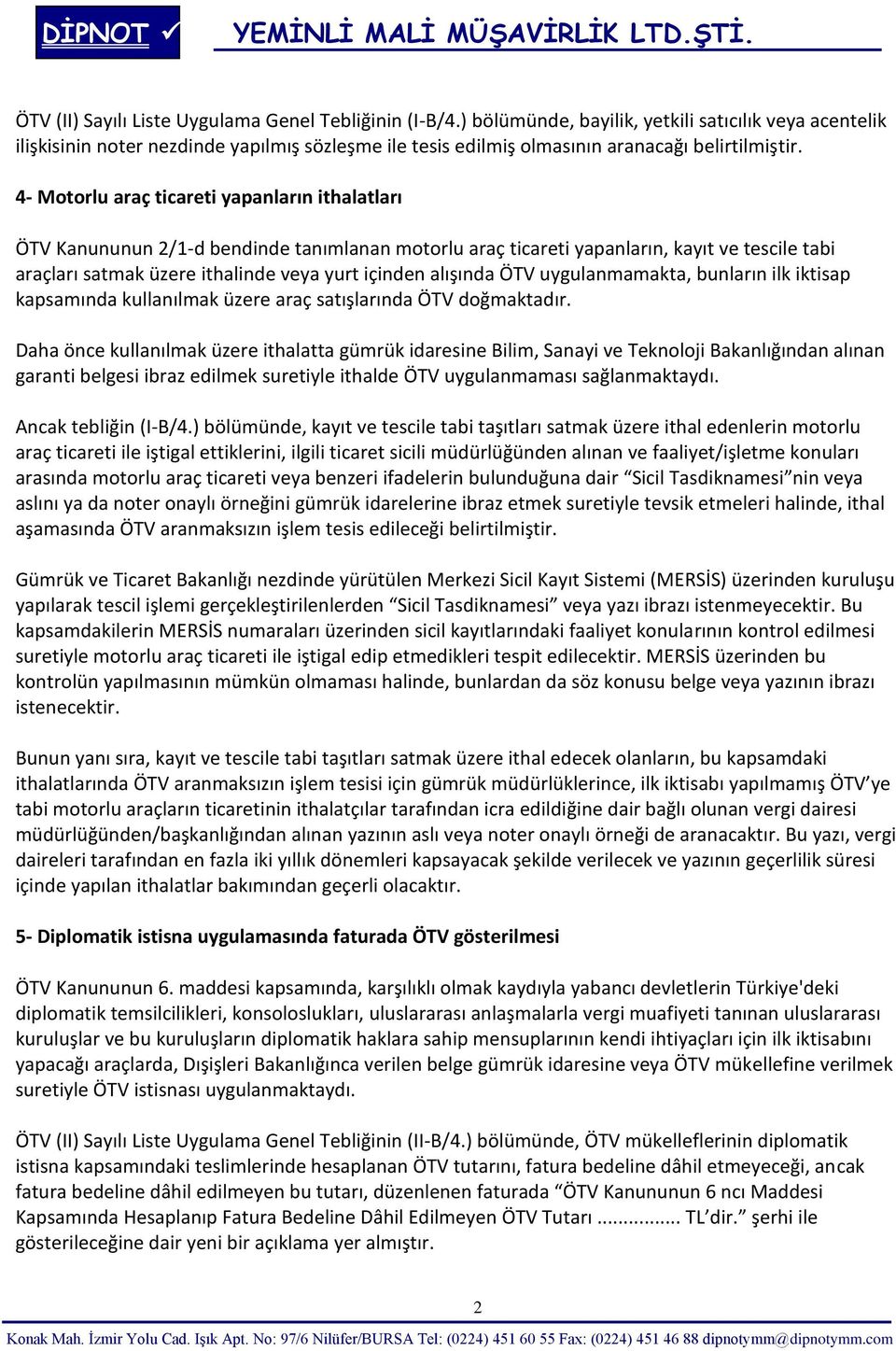 DİPNOT ✓ YEMİNLİ MALİ MÜŞAVİRLİK LTD.ŞTİ.

ÖTV (II) Sayılı Liste Uygulama Genel Tebliğinin (I-B/4.) bölümünde, bayilik, yetkili satıcılık veya acentelik ilişkisinin noter nezdinde yapılmış sözleşme ile tesis edilmiş olmasının aranacağı belirtilmiştir.

4- Motorlu araç ticareti yapanların ithalatları

ÖTV Kanununun 2/1-d bendinde tanımlanan motorlu araç ticareti yapanların, kayıt ve tescile tabi araçları satmak üzere ithalinde veya yurt içinden alışında ÖTV uygulanmamakta, bunların ilk iktisap kapsamında kullanılmak üzere araç satışlarında ÖTV doğmaktadır.

Daha önce kullanılmak üzere ithalatta gümrük idaresine Bilim, Sanayi ve Teknoloji Bakanlığından alınan garanti belgesi ibraz edilmek suretiyle ithalde ÖTV uygulanmaması sağlanmaktaydı.

Ancak tebliğin (I-B/4.) bölümünde, kayıt ve tescile tabi taşıtları satmak üzere ithal edenlerin motorlu araç ticareti ile iştigal ettiklerini, ilgili ticaret sicili müdürlüğünden alınan ve faaliyet/işletme konuları arasında motorlu araç ticareti veya benzeri ifadelerin bulunduğuna dair “Sicil Tasdiknamesi”nin veya aslını ya da noter onaylı örneğini gümrük idarelerine ibraz etmek suretiyle tevsik etmeleri halinde, ithal aşamasında ÖTV aranmaksızın işlem tesis edileceği belirtilmiştir.

Gümrük ve Ticaret Bakanlığı nezdinde yürütülen Merkezi Sicil Kayıt Sistemi (MERSİS) üzerinden kuruluşu yapılarak tescil işlemi gerçekleştirilenlerden “Sicil Tasdiknamesi” veya yazı ibrazı istenmeyecektir. Bu kapsamdakilerin MERSİS numaraları üzerinden sicil kayıtlarındaki faaliyet konularının kontrol edilmesi suretiyle motorlu araç ticareti ile iştigal edip etmedikleri tespit edilecektir. MERSİS üzerinden bu kontrolün yapılmasının mümkün olmaması halinde, bunlardan da söz konusu belge veya yazının ibrazı istenecektir.

Bunun yanı sıra, kayıt ve tescile tabi taşıtları satmak üzere ithal edecek olanların, bu kapsamdaki ithalatlarında ÖTV aranmaksızın işlem tesisi için gümrük müdürlüklerince, ilk iktisabı yapılmamış ÖTV’ye tabi motorlu araçların ticaretinin ithalatçılar tarafından icra edildiğine dair bağlı olunan vergi dairesi müdürlüğünden/başkanlığından alınan yazının aslı veya noter onaylı örneği de aranacaktır. Bu yazı, vergi daireleri tarafından en fazla iki yıllık dönemleri kapsayacak şekilde verilecek ve yazının geçerlilik süresi içinde yapılan ithalatlar bakımından geçerli olacaktır.

5- Diplomatik istisna uygulamasında faturada ÖTV gösterilmesi

ÖTV Kanununun 6. maddesi kapsamında, karşılıklı olmak kaydıyla yabancı devletlerin Türkiye'deki diplomatik temsilcilikleri, konsoloslukları, uluslararası anlaşmalarla vergi muafiyeti tanınan uluslararası kuruluşlar ve bu kuruluşların diplomatik haklara sahip mensuplarının kendi ihtiyaçları için ilk iktisabını yapacağı araçlarda, Dışişleri Bakanlığınca verilen belge gümrük idaresine veya ÖTV mükellefine verilmek suretiyle ÖTV istisnası uygulanmaktaydı.

ÖTV (II) Sayılı Liste Uygulama Genel Tebliğinin (II-B/4.) bölümünde, ÖTV mükelleflerinin diplomatik istisna kapsamındaki teslimlerinde hesaplanan ÖTV tutarını, fatura bedeline dâhil etmeyeceği, ancak fatura bedeline dâhil edilmeyen bu tutarı, düzenlenen faturada “ÖTV Kanununun 6 ncı Maddesi Kapsamında Hesaplanıp Fatura Bedeline Dâhil Edilmeyen ÖTV Tutarı ............... TL’dir.” şerhi ile gösterileceğine dair yeni bir açıklama yer almıştır.

2

Konak Mah. İzmir Yolu Cad. Işık Apt. No: 97/6 Nilüfer/BURSA Tel: (0224) 451 60 55 Fax: (0224) 451 46 88 dipnotymm@dipnotymm.com